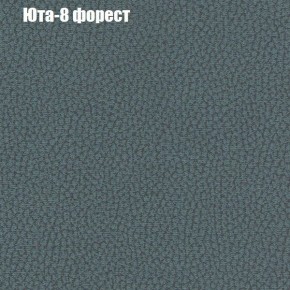 Юта-8 форест